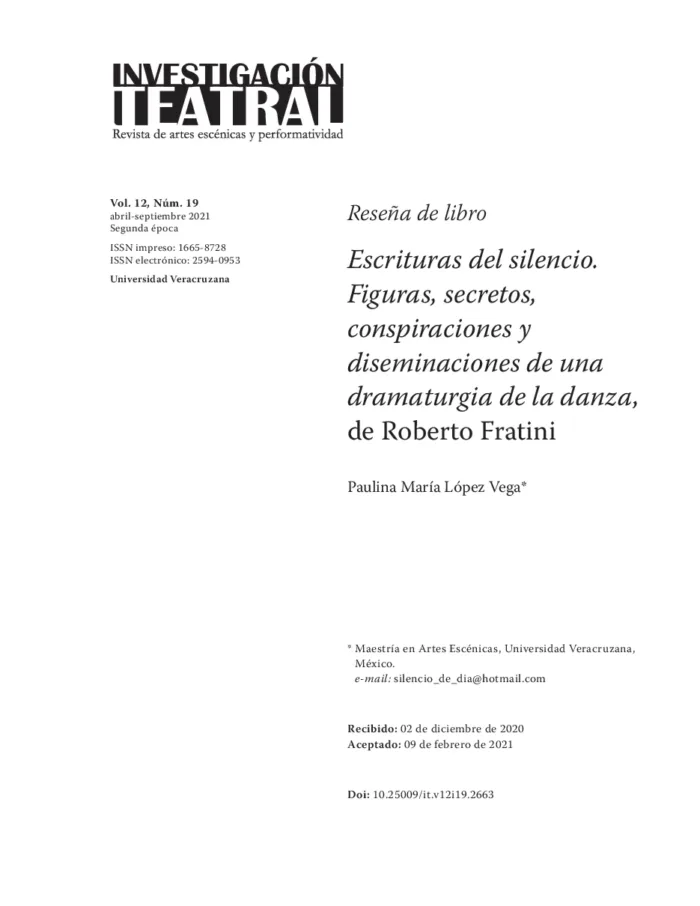 INVESTIGACIÓN
TEATRAL
Revista de artes escénicas y performatividad

Vol. 12, Núm. 19
abril-septiembre 2021
Segunda época

ISSN impreso: 1665-8728
ISSN electrónico: 2594-0953

Universidad Veracruzana

Reseña de libro

Escrituras del silencio. Figuras, secretos, conspiraciones y diseminaciones de una dramaturgia de la danza, de Roberto Fratini

Paulina María López Vega*

* Maestría en Artes Escénicas, Universidad Veracruzana, México.
e-mail: silencio_de_dia@hotmail.com

Recibido: 02 de diciembre de 2020
Aceptado: 09 de febrero de 2021

Doi: 10.25009/it.v12i19.2663